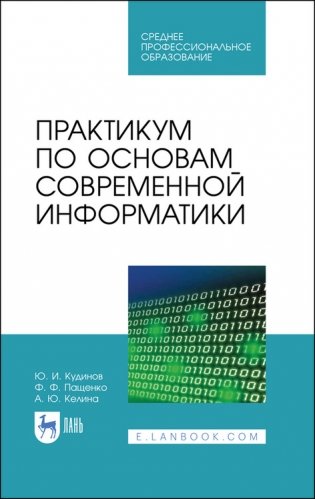 СРЕДНЕЕ ПРОФЕССИОНАЛЬНОЕ ОБРАЗОВАНИЕ

ПРАКТИКУМ ПО ОСНОВАМ СОВРЕМЕННОЙ ИНФОРМАТИКИ

Ю. И. Кудинов
Ф. Ф. Пащенко
А. Ю. Келина

ЛАНЬ

E.LANBOOK.COM